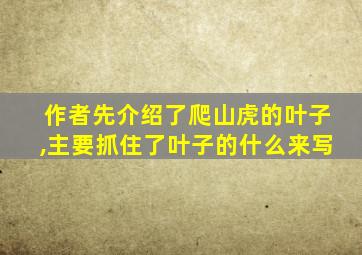 作者先介绍了爬山虎的叶子,主要抓住了叶子的什么来写